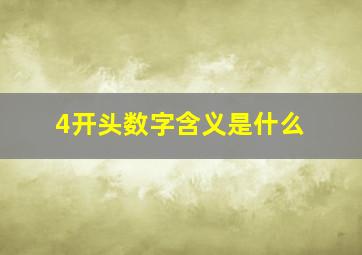 4开头数字含义是什么